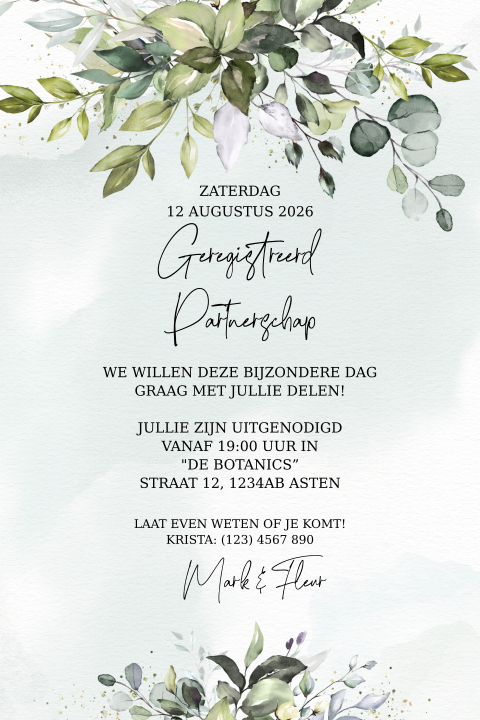 ZATERDAG
12 AUGUSTUS 2026

Geregistreerd
Partnerschap

WE WILLEN DEZE BIJZONDERE DAG GRAAG MET JULLIE DELEN!

JULLIE ZIJN UITGENODIGD
VANAF 19:00 UUR IN
"DE BOTANICS"
STRAAT 12, 1234AB ASTEN

LAAT EVEN WETEN OF JE KOMT!
KRISTA: (123) 4567 890

Mark & Fleur